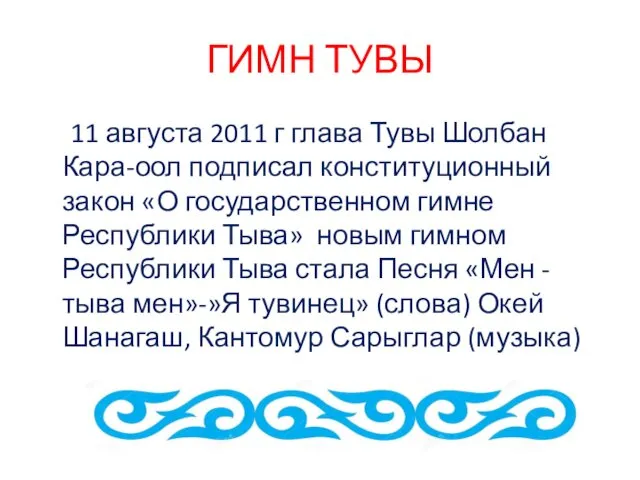 ГИМН ТУВЫ

11 августа 2011 г глава Тувы Шолбан Кара-оол подписал конституционный закон «О государственном гимне Республики Тыва» новым гимном Республики Тыва стала Песня «Мен - тыва мен»-»Я тувинец» (слова) Окей Шанагаш, Кантомур Сарыглар (музыка)